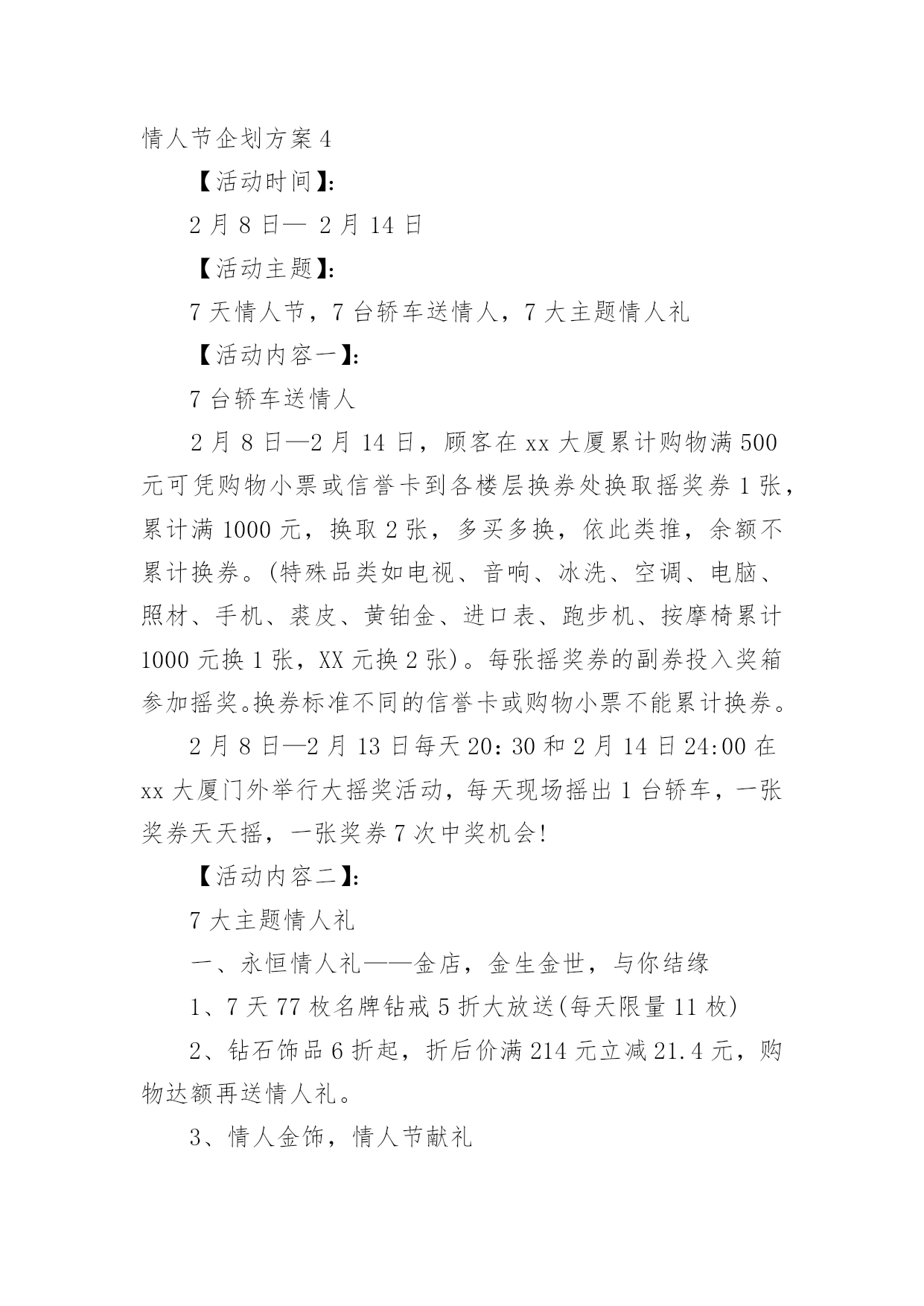 情人节企划方案 4

【活动时间】:

2 月 8 日— 2 月 14 日

【活动主题】:

7 天情人节，7 台轿车送情人，7 大主题情人礼

【活动内容一】:

7 台轿车送情人

2 月 8 日—2 月 14 日，顾客在 xx 大厦累计购物满 500 元可凭购物小票或信誉卡到各楼层换券处换取摇奖券 1 张，累计满 1000 元，换取 2 张，多买多换，依此类推，余额不累计换券。(特殊品类如电视、音响、冰洗、空调、电脑、照材、手机、裘皮、黄铂金、进口表、跑步机、按摩椅累计 1000 元换 1 张，XX 元换 2 张)。每张摇奖券的副券投入奖箱参加摇奖。换券标准不同的信誉卡或购物小票不能累计换券。

2 月 8 日—2 月 13 日每天 20：30 和 2 月 14 日 24:00 在 xx 大厦门外举行大摇奖活动，每天现场摇出 1 台轿车，一张奖券天天摇，一张奖券 7 次中奖机会!

【活动内容二】:

7 大主题情人礼

一、永恒情人礼——金店，金生金世，与你结缘

1、7 天 77 枚名牌钻戒 5 折大放送(每天限量 11 枚)

2、钻石饰品 6 折起，折后价满 214 元立减 21.4 元，购物达额再送情人礼。

3、情人金饰，情人节献礼